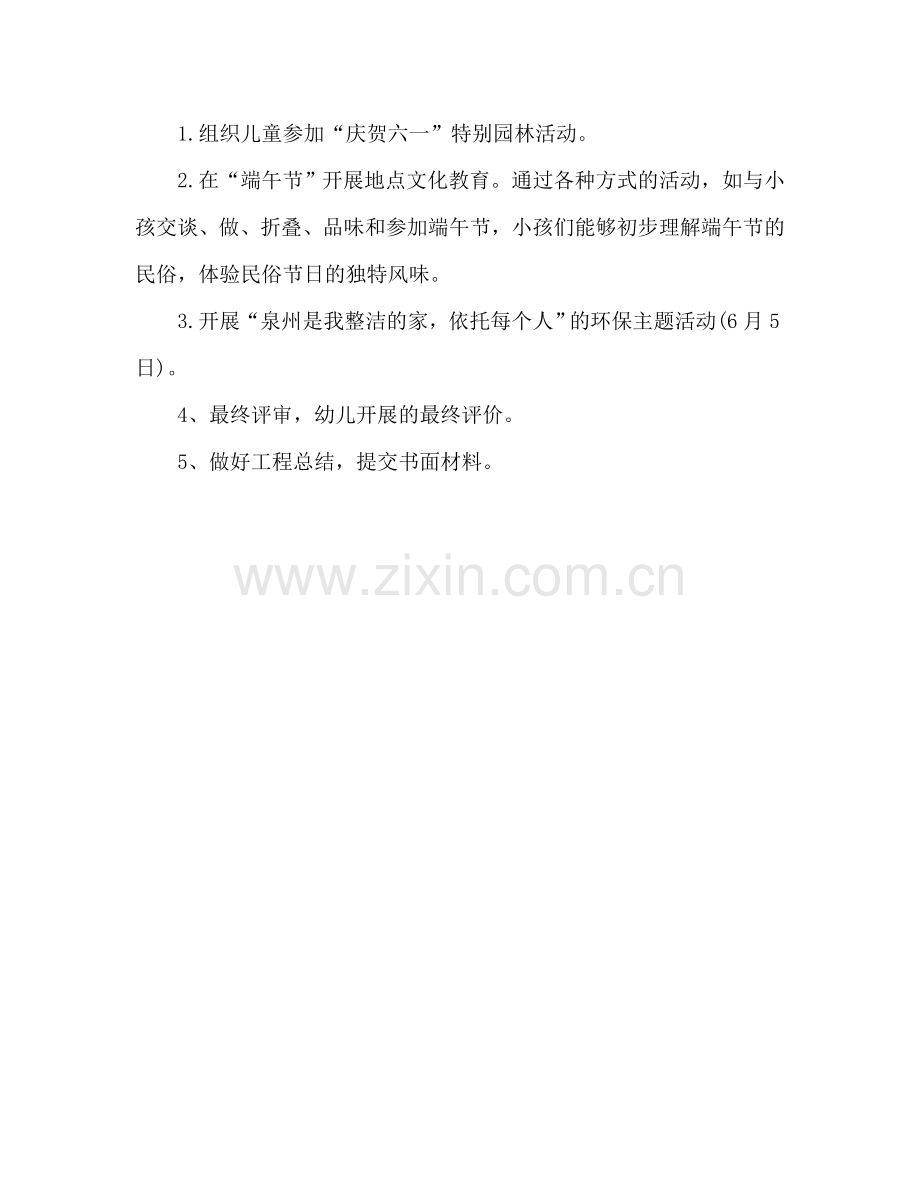 1.组织儿童参加“庆贺六一”特别园林活动。

2.在“端午节”开展地点文化教育。通过各种方式的活动，如与小孩交谈、做、折叠、品味和参加端午节，小孩们能够初步理解端午节的民俗，体验民俗节日的独特风味。

3.开展“泉州是我整洁的家，依托每个人”的环保主题活动(6月5日)。

4、最终评审，幼儿开展的最终评价。

5、做好工程总结，提交书面材料。

www.zixin.com.cn